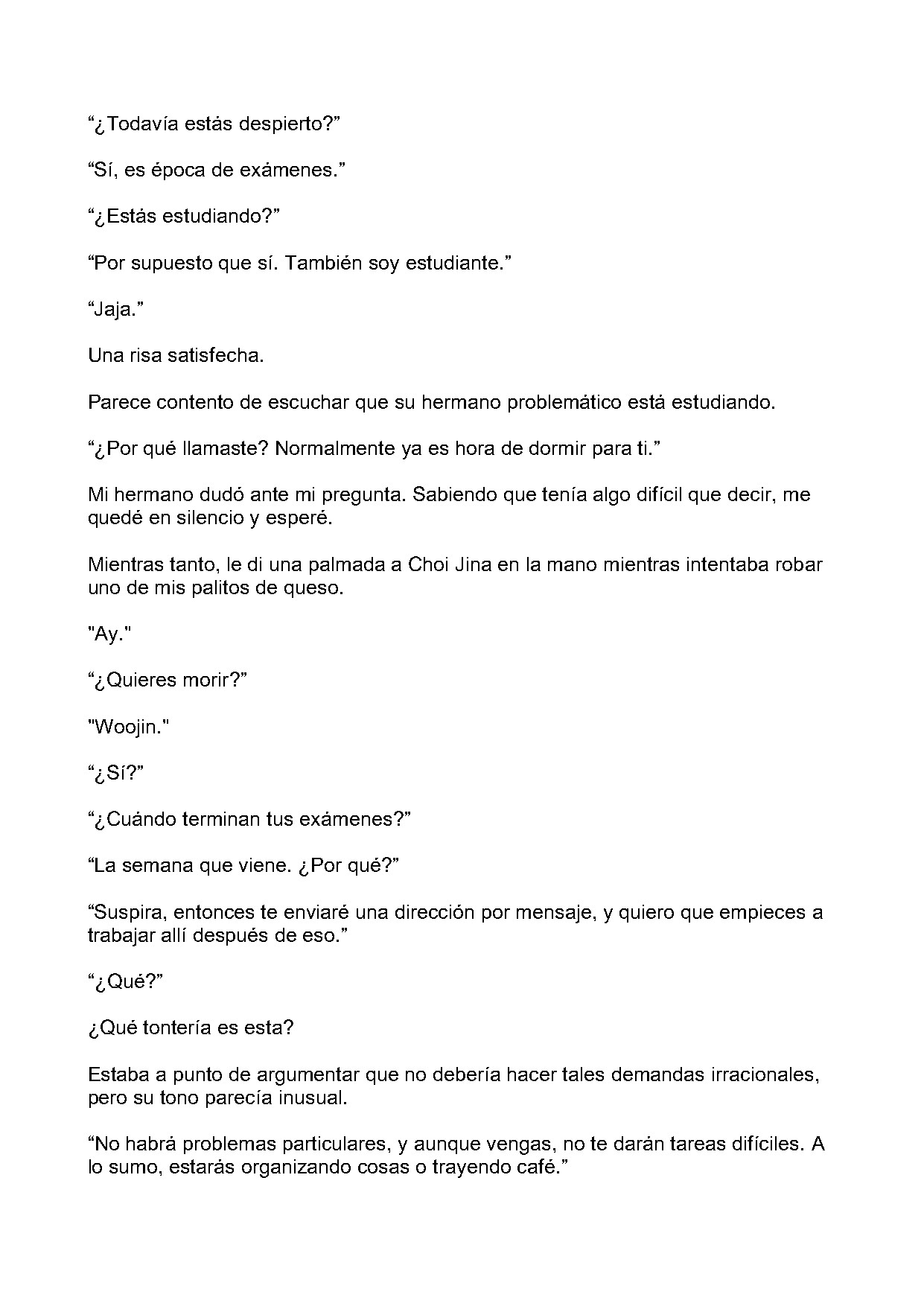 “¿Todavía estás despierto?”

“Sí, es época de exámenes.”

“¿Estás estudiando?”

“Por supuesto que sí. También soy estudiante.”

“Jaja.”

Una risa satisfecha.

Parece contento de escuchar que su hermano problemático está estudiando.

“¿Por qué llamaste? Normalmente ya es hora de dormir para ti.”

Mi hermano dudó ante mi pregunta. Sabiendo que tenía algo difícil que decir, me quedé en silencio y esperé.

Mientras tanto, le di una palmada a Choi Jina en la mano mientras intentaba robar uno de mis palitos de queso.

"Ay."

“¿Quieres morir?”

"Woojin."

“¿Sí?”

“¿Cuándo terminan tus exámenes?”

“La semana que viene. ¿Por qué?”

“Suspira, entonces te enviaré una dirección por mensaje, y quiero que empieces a trabajar allí después de eso.”

“¿Qué?”

¿Qué tontería es esta?

Estaba a punto de argumentar que no debería hacer tales demandas irracionales, pero su tono parecía inusual.

“No habrá problemas particulares, y aunque vengas, no te darán tareas difíciles. A lo sumo, estarás organizando cosas o trayendo café.”